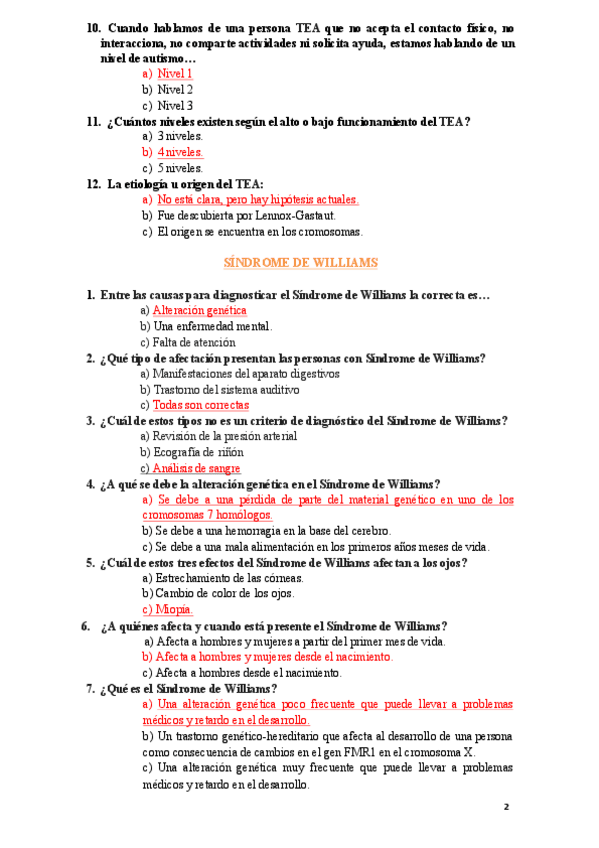 10. Cuando hablamos de una persona TEA que no acepta el contacto físico, no interacciona, no comparte actividades ni solicita ayuda, estamos hablando de un nivel de autismo…
a) Nivel 1
b) Nivel 2
c) Nivel 3

11. ¿Cuántos niveles existen según el alto o bajo funcionamiento del TEA?
a) 3 niveles.
b) 4 niveles.
c) 5 niveles.

12. La etiología u origen del TEA:
a) No está clara, pero hay hipótesis actuales.
b) Fue descubierta por Lennox-Gastaut.
c) El origen se encuentra en los cromosomas.

SÍNDROME DE WILLIAMS

1. Entre las causas para diagnosticar el Síndrome de Williams la correcta es…
a) Alteración genética
b) Una enfermedad mental.
c) Falta de atención

2. ¿Qué tipo de afectación presentan las personas con Síndrome de Williams?
a) Manifestaciones del aparato digestivos
b) Trastorno del sistema auditivo
c) Todas son correctas

3. ¿Cuál de estos tipos no es un criterio de diagnóstico del Síndrome de Williams?
a) Revisión de la presión arterial
b) Ecografía de riñón
c) Análisis de sangre

4. ¿A qué se debe la alteración genética en el Síndrome de Williams?
a) Se debe a una pérdida de parte del material genético en uno de los cromosomas 7 homólogos.
b) Se debe a una hemorragia en la base del cerebro.
c) Se debe a una mala alimentación en los primeros años meses de vida.

5. ¿Cuál de estos tres efectos del Síndrome de Williams afectan a los ojos?
a) Estrechamiento de las córneas.
b) Cambio de color de los ojos.
c) Miopía.

6. ¿A quiénes afecta y cuando está presente el Síndrome de Williams?
a) Afecta a hombres y mujeres a partir del primer mes de vida.
b) Afecta a hombres y mujeres desde el nacimiento.
c) Afecta a hombres desde el nacimiento.

7. ¿Qué es el Síndrome de Williams?
a) Una alteración genética poco frecuente que puede llevar a problemas médicos y retardo en el desarrollo.
b) Un trastorno genético-hereditario que afecta al desarrollo de una persona como consecuencia de cambios en el gen FMR1 en el cromosoma X.
c) Una alteración genética muy frecuente que puede llevar a problemas médicos y retardo en el desarrollo.

2